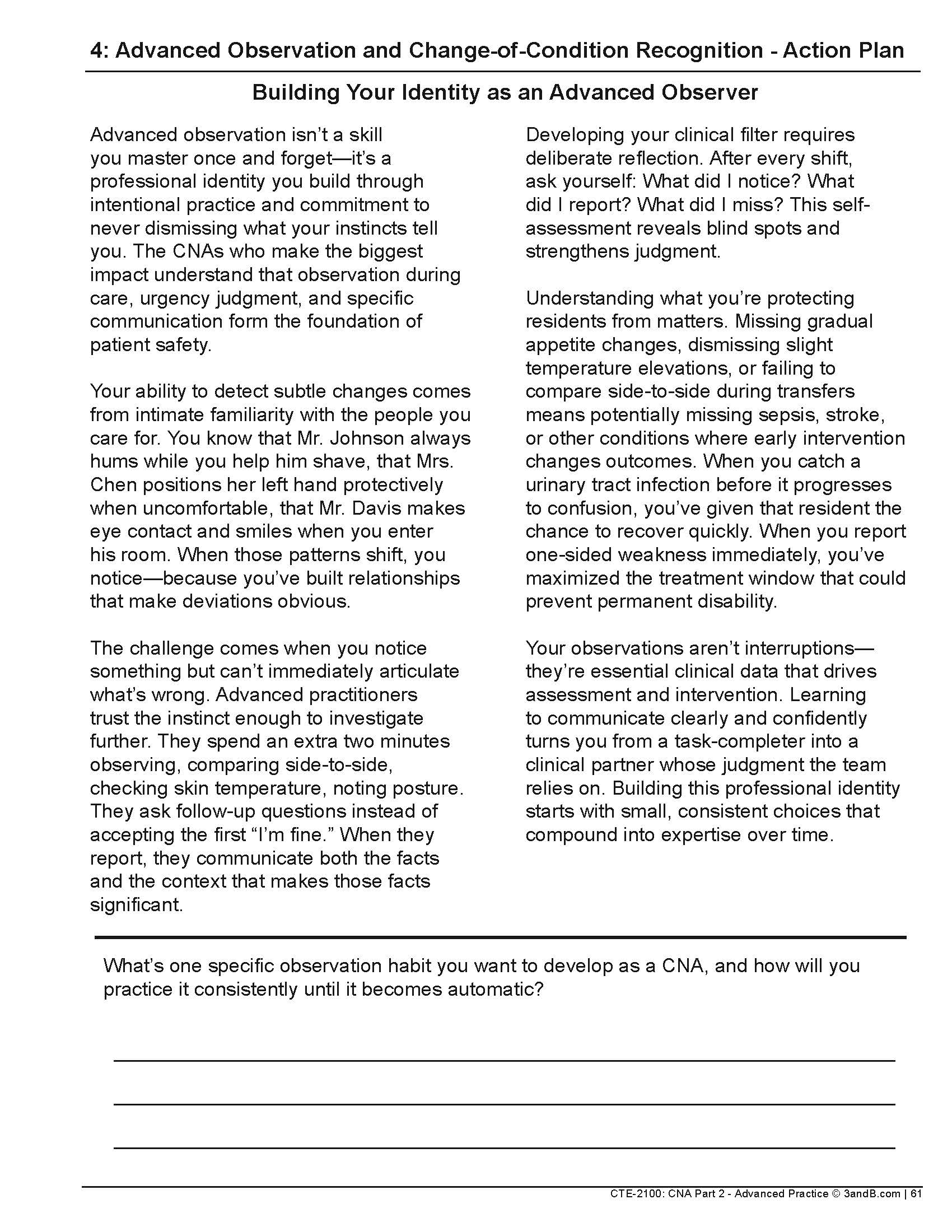 4: Advanced Observation and Change-of-Condition Recognition - Action Plan

Building Your Identity as an Advanced Observer

Advanced observation isn't a skill you master once and forget—it's a professional identity you build through intentional practice and commitment to never dismissing what your instincts tell you. The CNAs who make the biggest impact understand that observation during care, urgency judgment, and specific communication form the foundation of patient safety.

Your ability to detect subtle changes comes from intimate familiarity with the people you care for. You know that Mr. Johnson always hums while you help him shave, that Mrs. Chen positions her left hand protectively when uncomfortable, that Mr. Davis makes eye contact and smiles when you enter his room. When those patterns shift, you notice—because you've built relationships that make deviations obvious.

The challenge comes when you notice something but can't immediately articulate what's wrong. Advanced practitioners trust the instinct enough to investigate further. They spend an extra two minutes observing, comparing side-to-side, checking skin temperature, noting posture. They ask follow-up questions instead of accepting the first "I'm fine." When they report, they communicate both the facts and the context that makes those facts significant.

Developing your clinical filter requires deliberate reflection. After every shift, ask yourself: What did I notice? What did I report? What did I miss? This self-assessment reveals blind spots and strengthens judgment.

Understanding what you're protecting residents from matters. Missing gradual appetite changes, dismissing slight temperature elevations, or failing to compare side-to-side during transfers means potentially missing sepsis, stroke, or other conditions where early intervention changes outcomes. When you catch a urinary tract infection before it progresses to confusion, you've given that resident the chance to recover quickly. When you report one-sided weakness immediately, you've maximized the treatment window that could prevent permanent disability.

Your observations aren't interruptions—they're essential clinical data that drives assessment and intervention. Learning to communicate clearly and confidently turns you from a task-completer into a clinical partner whose judgment the team relies on. Building this professional identity starts with small, consistent choices that compound into expertise over time.

What's one specific observation habit you want to develop as a CNA, and how will you practice it consistently until it becomes automatic?

CTE-2100: CNA Part 2 - Advanced Practice © 3andB.com | 61